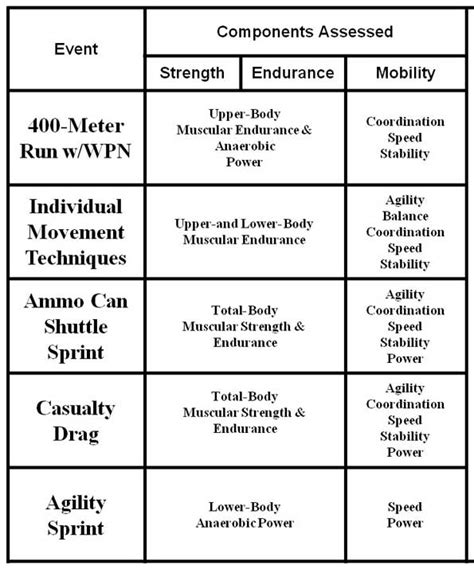 | Event | Components Assessed | | |
|---|---|---|---|
| | Strength | Endurance | Mobility |
| 400-Meter Run w/WPN | Upper-Body Muscular Endurance & Anaerobic Power | | Coordination Speed Stability |
| Individual Movement Techniques | Upper-and Lower-Body Muscular Endurance | | Agility Balance Coordination Speed Stability |
| Ammo Can Shuttle Sprint | Total-Body Muscular Strength & Endurance | | Agility Coordination Speed Stability Power |
| Casualty Drag | Total-Body Muscular Strength & Endurance | | Agility Coordination Speed Stability Power |
| Agility Sprint | Lower-Body Anaerobic Power | | Speed Power |